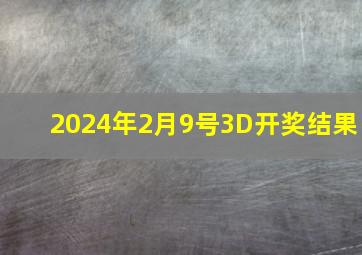 2024年2月9号3D开奖结果